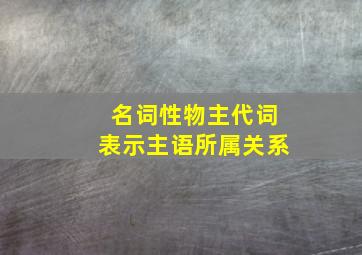 名词性物主代词
表示主语所属关系